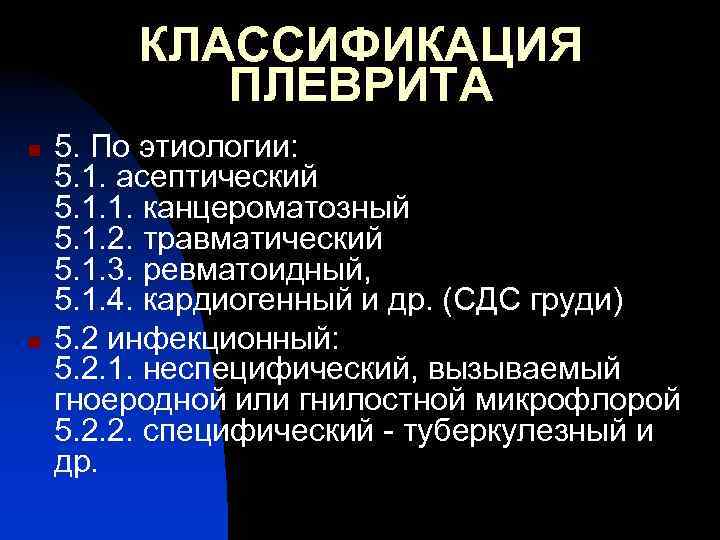 КЛАССИФИКАЦИЯ ПЛЕВРИТА

5. По этиологии:
5.1. асептический
5.1.1. канцероматозный
5.1.2. травматический
5.1.3. ревматоидный,
5.1.4. кардиогенный и др. (СДС груди)

5.2 инфекционный:
5.2.1. неспецифический, вызываемый гноеродной или гнилостной микрофлорой
5.2.2. специфический - туберкулезный и др.